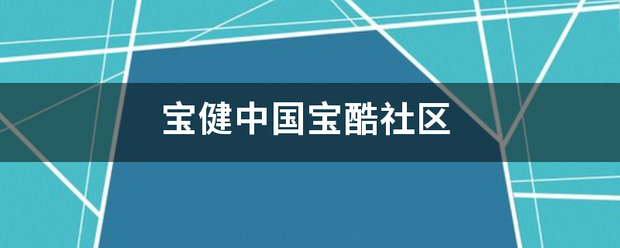 宝健中国宝酷社区